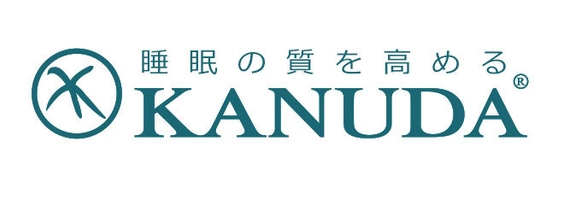 睡眠の質を高める
KANUDA®